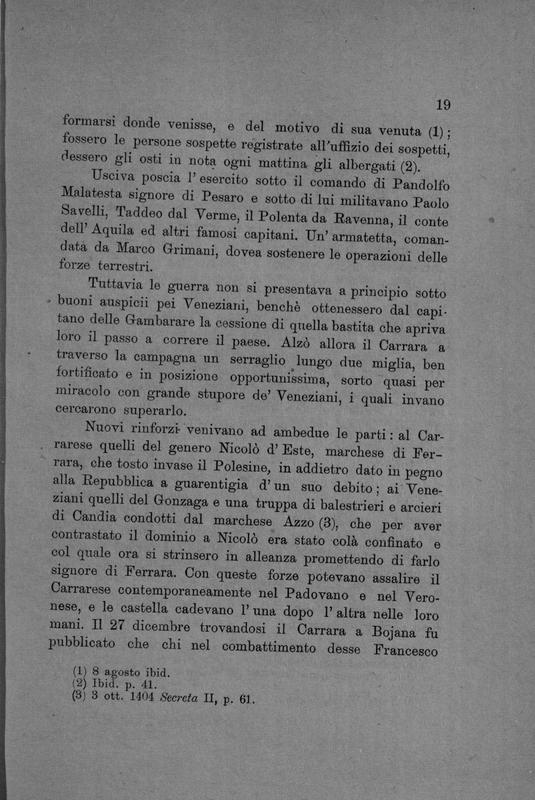 19

formarsi donde venisse, e del motivo di sua venuta (1); fossero le persone sospette registrate all'uffizio dei sospetti, dessero gli osti in nota ogni mattina gli albergati (2).

Usciva poscia l'esercito sotto il comando di Pandolfo Malatesta signore di Pesaro e sotto di lui militavano Paolo Savelli, Taddeo dal Verme, il Polenta da Ravenna, il conte dell'Aquila ed altri famosi capitani. Un'armatetta, comandata da Marco Grimani, dovea sostenere le operazioni delle forze terrestri.

Tuttavia le guerra non si presentava a principio sotto buoni auspicii pei Veneziani, benchè ottenessero dal capitano delle Gambarare la cessione di quella bastita che apriva loro il passo a correre il paese. Alzò allora il Carrara a traverso la campagna un serraglio lungo due miglia, ben fortificato e in posizione opportunissima, sorto quasi per miracolo con grande stupore de' Veneziani, i quali invano cercarono superarlo.

Nuovi rinforzi venivano ad ambedue le parti: al Carrarese quelli del genero Nicolò d'Este, marchese di Ferrara, che tosto invase il Polesine, in addietro dato in pegno alla Repubblica a guarentigia d'un suo debito; ai Veneziani quelli del Gonzaga e una truppa di balestrieri e arcieri di Candia condotti dal marchese Azzo (3), che per aver contrastato il dominio a Nicolò era stato colà confinato e col quale ora si strinsero in alleanza promettendo di farlo signore di Ferrara. Con queste forze potevano assalire il Carrarese contemporaneamente nel Padovano e nel Veronese, e le castella cadevano l'una dopo l'altra nelle loro mani. Il 27 dicembre trovandosi il Carrara a Bojana fu pubblicato che chi nel combattimento desse Francesco

(1) 8 agosto ibid.
(2) Ibid. p. 41.
(3) 3 ott. 1404 Secreta II, p. 61.